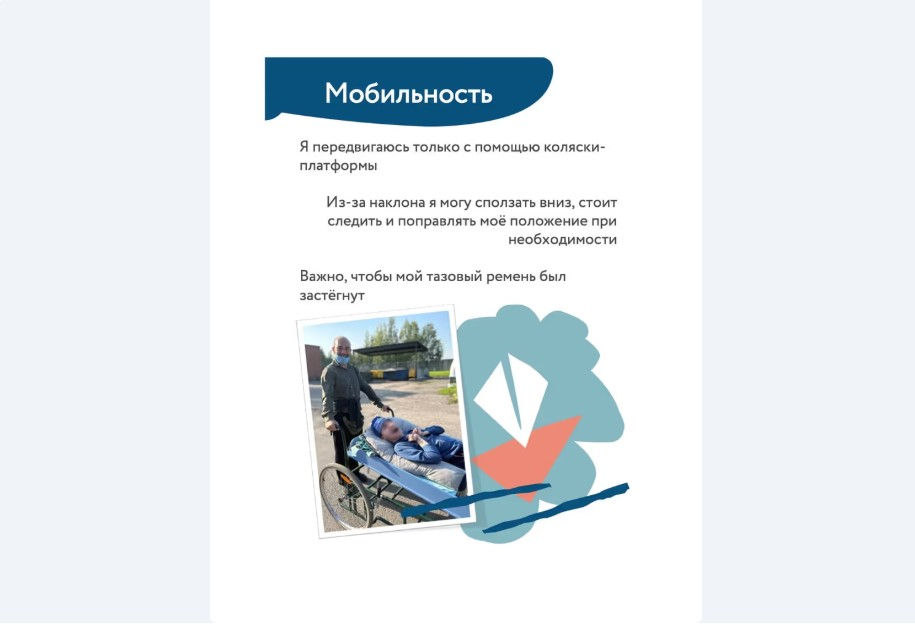 Мобильность

Я передвигаюсь только с помощью коляски-платформы

Из-за наклона я могу сползать вниз, стоит следить и поправлять моё положение при необходимости

Важно, чтобы мой тазовый ремень был застёгнут